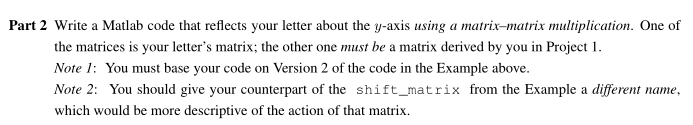 **Part 2** Write a Matlab code that reflects your letter about the $y$-axis *using a matrix–matrix multiplication*. One of the matrices is your letter's matrix; the other one *must be* a matrix derived by you in Project 1.

*Note 1*: You must base your code on Version 2 of the code in the Example above.

*Note 2*: You should give your counterpart of the shift_matrix from the Example a *different name*, which would be more descriptive of the action of that matrix.